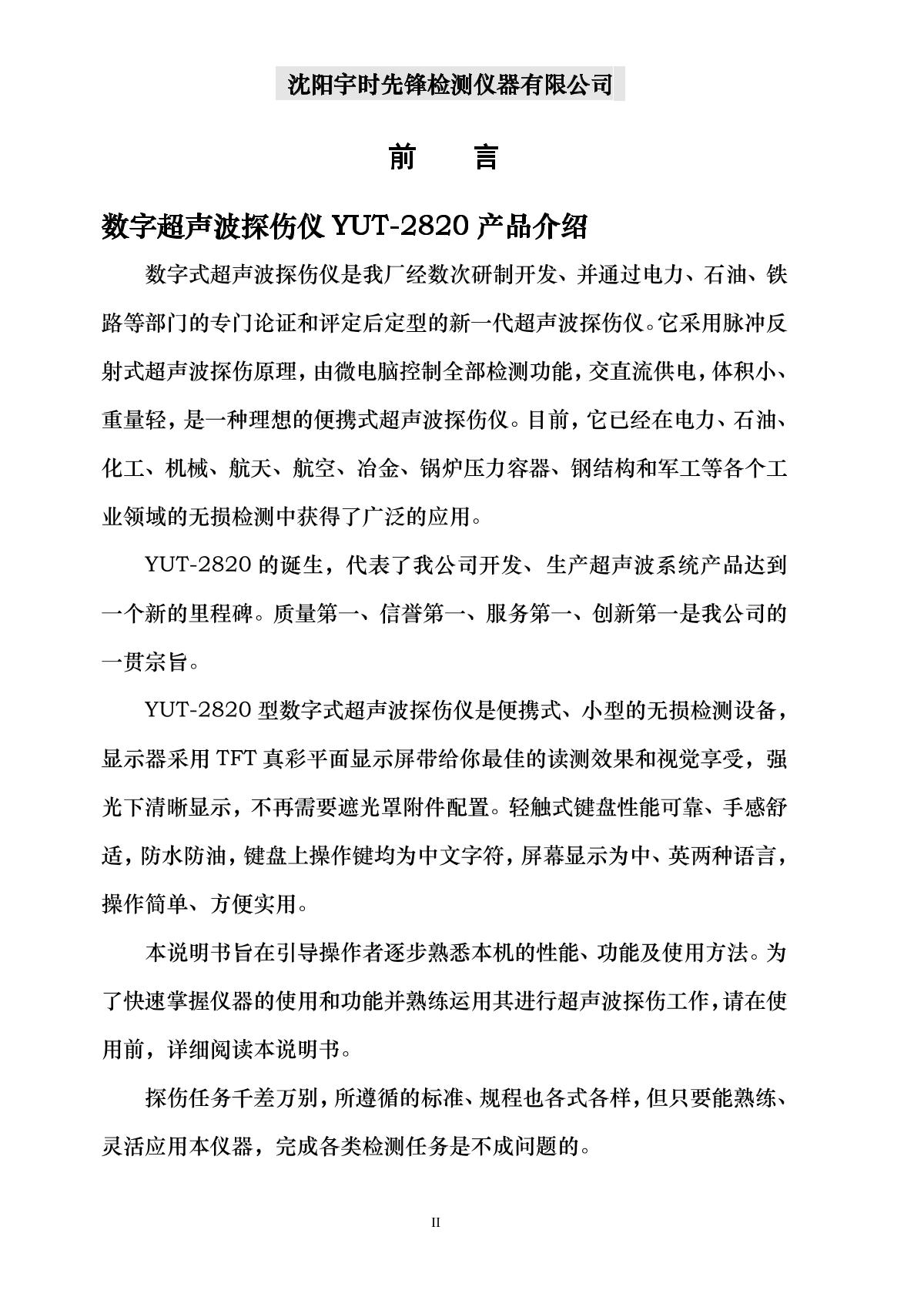 沈阳宇时先锋检测仪器有限公司

前　　言

数字超声波探伤仪 YUT-2820 产品介绍

数字式超声波探伤仪是我厂经数次研制开发、并通过电力、石油、铁路等部门的专门论证和评定后定型的新一代超声波探伤仪。它采用脉冲反射式超声波探伤原理，由微电脑控制全部检测功能，交直流供电，体积小、重量轻，是一种理想的便携式超声波探伤仪。目前，它已经在电力、石油、化工、机械、航天、航空、冶金、锅炉压力容器、钢结构和军工等各个工业领域的无损检测中获得了广泛的应用。

YUT-2820 的诞生，代表了我公司开发、生产超声波系统产品达到一个新的里程碑。质量第一、信誉第一、服务第一、创新第一是我公司的一贯宗旨。

YUT-2820 型数字式超声波探伤仪是便携式、小型的无损检测设备，显示器采用 TFT 真彩平面显示屏带给你最佳的读测效果和视觉享受，强光下清晰显示，不再需要遮光罩附件配置。轻触式键盘性能可靠、手感舒适，防水防油，键盘上操作键均为中文字符，屏幕显示为中、英两种语言，操作简单、方便实用。

本说明书旨在引导操作者逐步熟悉本机的性能、功能及使用方法。为了快速掌握仪器的使用和功能并熟练运用其进行超声波探伤工作，请在使用前，详细阅读本说明书。

探伤任务千差万别，所遵循的标准、规程也各式各样，但只要能熟练、灵活应用本仪器，完成各类检测任务是不成问题的。

II